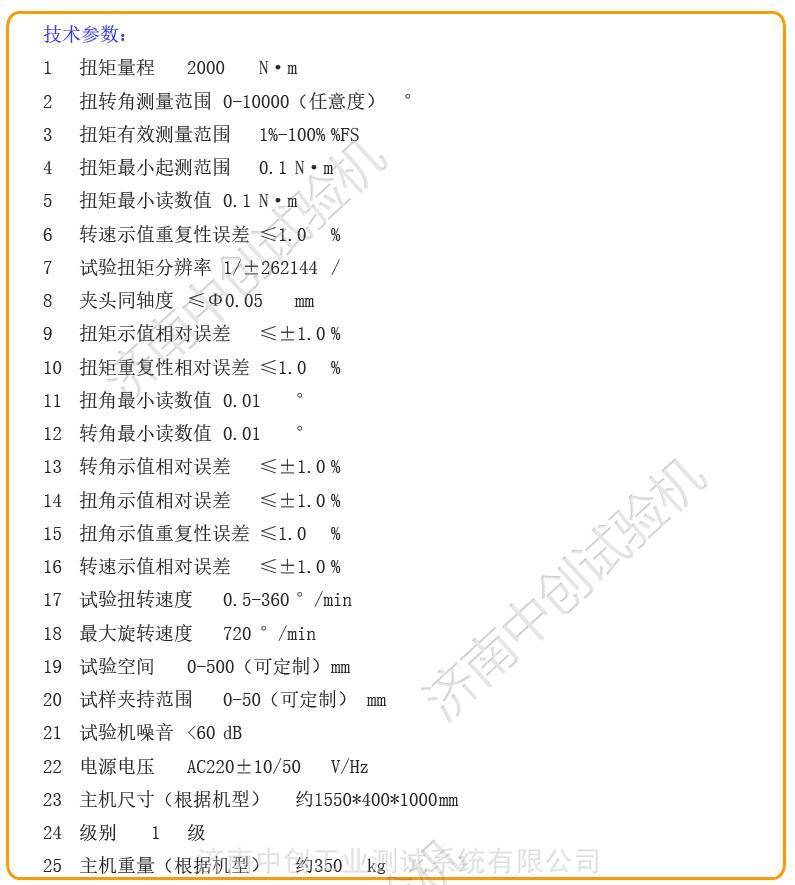 技术参数：

1 扭矩量程 2000 N·m

2 扭转角测量范围 0-10000（任意度） °

3 扭矩有效测量范围 1%-100% %FS

4 扭矩最小起测范围 0.1 N·m

5 扭矩最小读数值 0.1 N·m

6 转速示值重复性误差 ≤1.0 %

7 试验扭矩分辨率 1/±262144 /

8 夹头同轴度 ≤Φ0.05 mm

9 扭矩示值相对误差 ≤±1.0 %

10 扭矩重复性相对误差 ≤1.0 %

11 扭角最小读数值 0.01 °

12 转角最小读数值 0.01 °

13 转角示值相对误差 ≤±1.0 %

14 扭角示值相对误差 ≤±1.0 %

15 扭角示值重复性误差 ≤1.0 %

16 转速示值相对误差 ≤±1.0 %

17 试验扭转速度 0.5-360 ° /min

18 最大旋转速度 720 ° /min

19 试验空间 0-500（可定制）mm

20 试样夹持范围 0-50（可定制） mm

21 试验机噪音 <60 dB

22 电源电压 AC220±10/50 V/Hz

23 主机尺寸（根据机型） 约1550*400*1000mm

24 级别 1 级

25 主机重量（根据机型） 约350 kg

济南中创试验机
济南中创试验机
济南中创工业测试系统有限公司